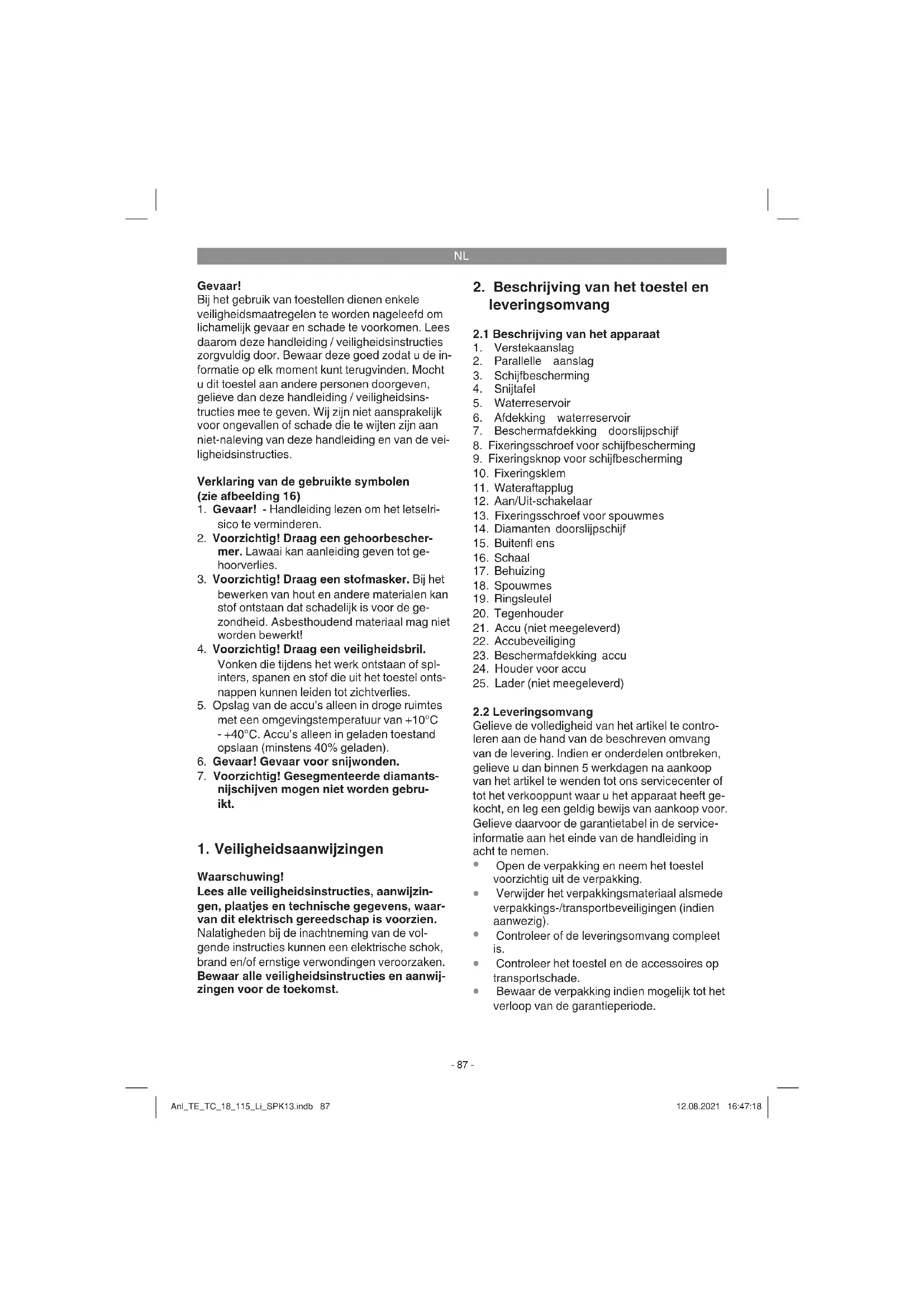 NL

Gevaar!
Bij het gebruik van toestellen dienen enkele veiligheidsmaatregelen te worden nageleefd om lichamelijk gevaar en schade te voorkomen. Lees daarom deze handleiding / veiligheidsinstructies zorgvuldig door. Bewaar deze goed zodat u de informatie op elk moment kunt terugvinden. Mocht u dit toestel aan andere personen doorgeven, gelieve dan deze handleiding / veiligheidsinstructies mee te geven. Wij zijn niet aansprakelijk voor ongevallen of schade die te wijten zijn aan niet-naleving van deze handleiding en van de veiligheidsinstructies.

Verklaring van de gebruikte symbolen (zie afbeelding 16)
1. Gevaar! - Handleiding lezen om het letselrisico te verminderen.
2. Voorzichtig! Draag een gehoorbeschermer. Lawaai kan aanleiding geven tot gehoorverlies.
3. Voorzichtig! Draag een stofmasker. Bij het bewerken van hout en andere materialen kan stof ontstaan dat schadelijk is voor de gezondheid. Asbesthoudend materiaal mag niet worden bewerkt!
4. Voorzichtig! Draag een veiligheidsbril. Vonken die tijdens het werk ontstaan of splinters, spanen en stof die uit het toestel ontsnappen kunnen leiden tot zichtverlies.
5. Opslag van de accu's alleen in droge ruimtes met een omgevingstemperatuur van +10°C - +40°C. Accu's alleen in geladen toestand opslaan (minstens 40% geladen).
6. Gevaar! Gevaar voor snijwonden.
7. Voorzichtig! Gesegmenteerde diamantsnijschijven mogen niet worden gebruikt.

1. Veiligheidsaanwijzingen

Waarschuwing!
Lees alle veiligheidsinstructies, aanwijzingen, plaatjes en technische gegevens, waarvan dit elektrisch gereedschap is voorzien. Nalatigheden bij de inachtneming van de volgende instructies kunnen een elektrische schok, brand en/of ernstige verwondingen veroorzaken. Bewaar alle veiligheidsinstructies en aanwijzingen voor de toekomst.

2. Beschrijving van het toestel en leveringsomvang

2.1 Beschrijving van het apparaat
1. Verstekaanslag
2. Parallelle aanslag
3. Schijfbescherming
4. Snijtafel
5. Waterreservoir
6. Afdekking waterreservoir
7. Beschermafdekking doorslijpschijf
8. Fixeringsschroef voor schijfbescherming
9. Fixeringsknop voor schijfbescherming
10. Fixeringsklem
11. Wateraftapplug
12. Aan/Uit-schakelaar
13. Fixeringsschroef voor spouwmes
14. Diamanten doorslijpschijf
15. Buitenfl ens
16. Schaal
17. Behuizing
18. Spouwmes
19. Ringsleutel
20. Tegenhouder
21. Accu (niet meegeleverd)
22. Accubeveiliging
23. Beschermafdekking accu
24. Houder voor accu
25. Lader (niet meegeleverd)

2.2 Leveringsomvang
Gelieve de volledigheid van het artikel te controleren aan de hand van de beschreven omvang van de levering. Indien er onderdelen ontbreken, gelieve u dan binnen 5 werkdagen na aankoop van het artikel te wenden tot ons servicecenter of tot het verkooppunt waar u het apparaat heeft gekocht, en leg een geldig bewijs van aankoop voor. Gelieve daarvoor de garantietabel in de service-informatie aan het einde van de handleiding in acht te nemen.
• Open de verpakking en neem het toestel voorzichtig uit de verpakking.
• Verwijder het verpakkingsmateriaal alsmede verpakkings-/transportbeveiligingen (indien aanwezig).
• Controleer of de leveringsomvang compleet is.
• Controleer het toestel en de accessoires op transportschade.
• Bewaar de verpakking indien mogelijk tot het verloop van de garantieperiode.

- 87 -

Anl_TE_TC_18_115_Li_SPK13.indb 87

12.08.2021 16:47:18